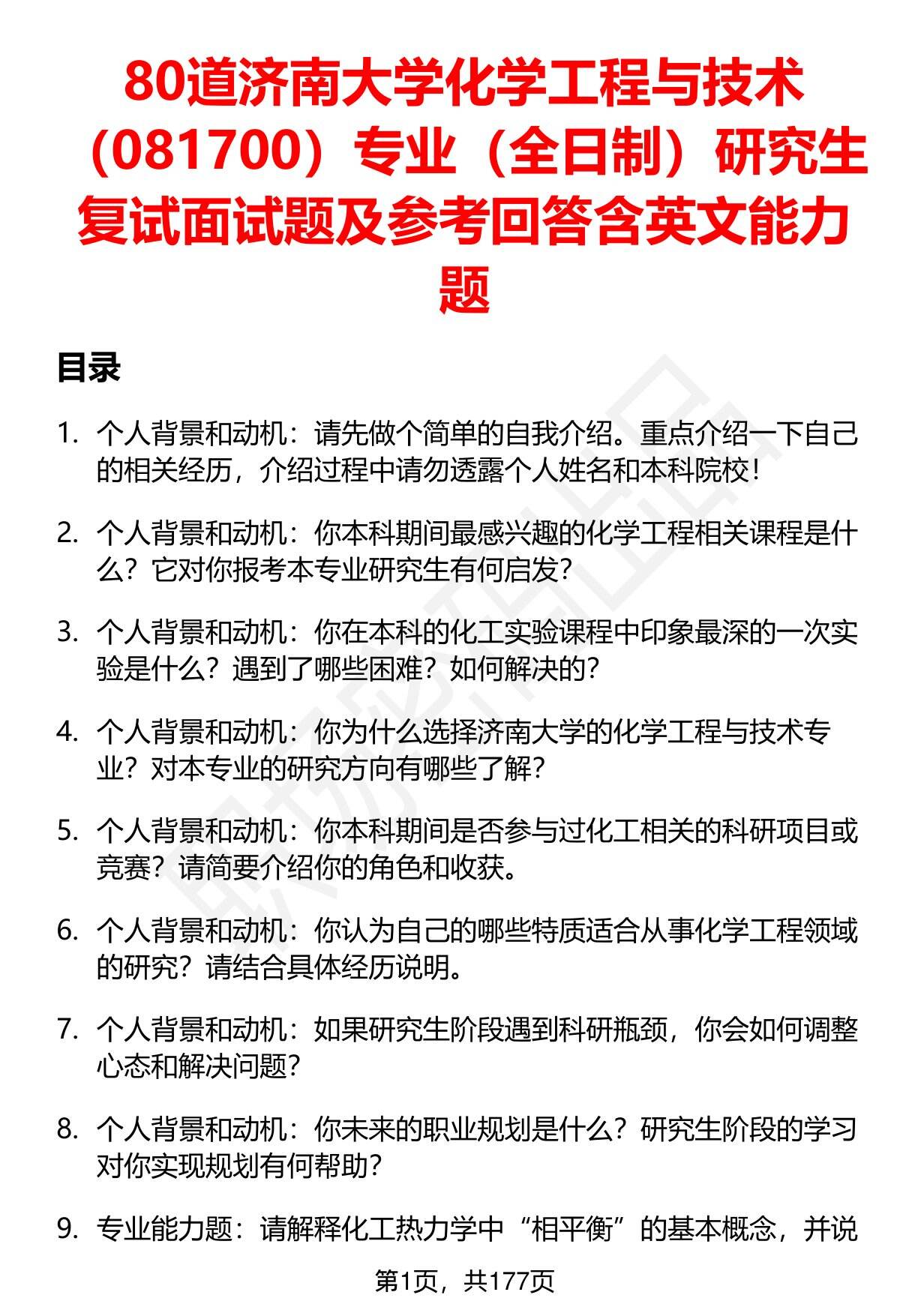 80道济南大学化学工程与技术（081700）专业（全日制）研究生复试面试题及参考回答含英文能力题

目录

1. 个人背景和动机：请先做个简单的自我介绍。重点介绍一下自己的相关经历，介绍过程中请勿透露个人姓名和本科院校！

2. 个人背景和动机：你本科期间最感兴趣的化学工程相关课程是什么？它对你报考本专业研究生有何启发？

3. 个人背景和动机：你在本科的化工实验课程中印象最深的一次实验是什么？遇到了哪些困难？如何解决的？

4. 个人背景和动机：你为什么选择济南大学的化学工程与技术专业？对本专业的研究方向有哪些了解？

5. 个人背景和动机：你本科期间是否参与过化工相关的科研项目或竞赛？请简要介绍你的角色和收获。

6. 个人背景和动机：你认为自己的哪些特质适合从事化学工程领域的研究？请结合具体经历说明。

7. 个人背景和动机：如果研究生阶段遇到科研瓶颈，你会如何调整心态和解决问题？

8. 个人背景和动机：你未来的职业规划是什么？研究生阶段的学习对你实现规划有何帮助？

9. 专业能力题：请解释化工热力学中“相平衡”的基本概念，并说

第1页，共177页